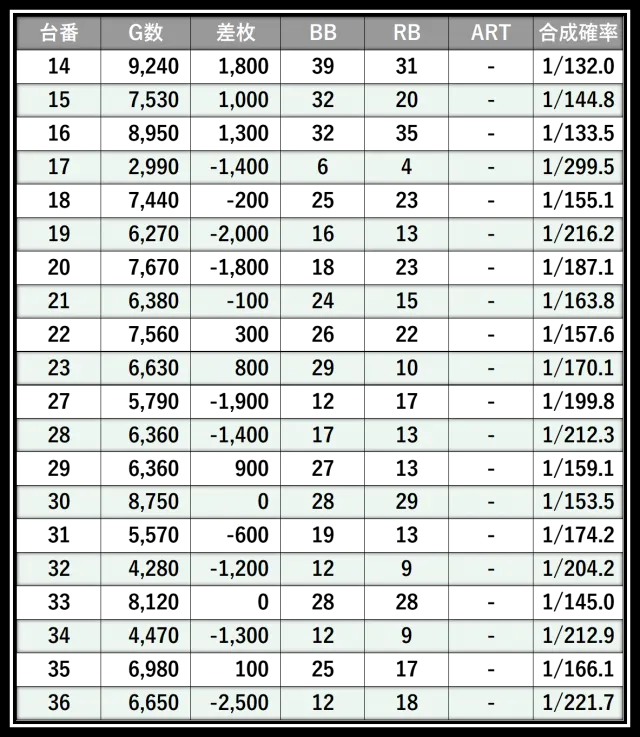 | 台番 | G数 | 差枚 | BB | RB | ART | 合成確率 |
|---|---|---|---|---|---|---|
| 14 | 9,240 | 1,800 | 39 | 31 | - | 1/132.0 |
| 15 | 7,530 | 1,000 | 32 | 20 | - | 1/144.8 |
| 16 | 8,950 | 1,300 | 32 | 35 | - | 1/133.5 |
| 17 | 2,990 | -1,400 | 6 | 4 | - | 1/299.5 |
| 18 | 7,440 | -200 | 25 | 23 | - | 1/155.1 |
| 19 | 6,270 | -2,000 | 16 | 13 | - | 1/216.2 |
| 20 | 7,670 | -1,800 | 18 | 23 | - | 1/187.1 |
| 21 | 6,380 | -100 | 24 | 15 | - | 1/163.8 |
| 22 | 7,560 | 300 | 26 | 22 | - | 1/157.6 |
| 23 | 6,630 | 800 | 29 | 10 | - | 1/170.1 |
| 27 | 5,790 | -1,900 | 12 | 17 | - | 1/199.8 |
| 28 | 6,360 | -1,400 | 17 | 13 | - | 1/212.3 |
| 29 | 6,360 | 900 | 27 | 13 | - | 1/159.1 |
| 30 | 8,750 | 0 | 28 | 29 | - | 1/153.5 |
| 31 | 5,570 | -600 | 19 | 13 | - | 1/174.2 |
| 32 | 4,280 | -1,200 | 12 | 9 | - | 1/204.2 |
| 33 | 8,120 | 0 | 28 | 28 | - | 1/145.0 |
| 34 | 4,470 | -1,300 | 12 | 9 | - | 1/212.9 |
| 35 | 6,980 | 100 | 25 | 17 | - | 1/166.1 |
| 36 | 6,650 | -2,500 | 12 | 18 | - | 1/221.7 |